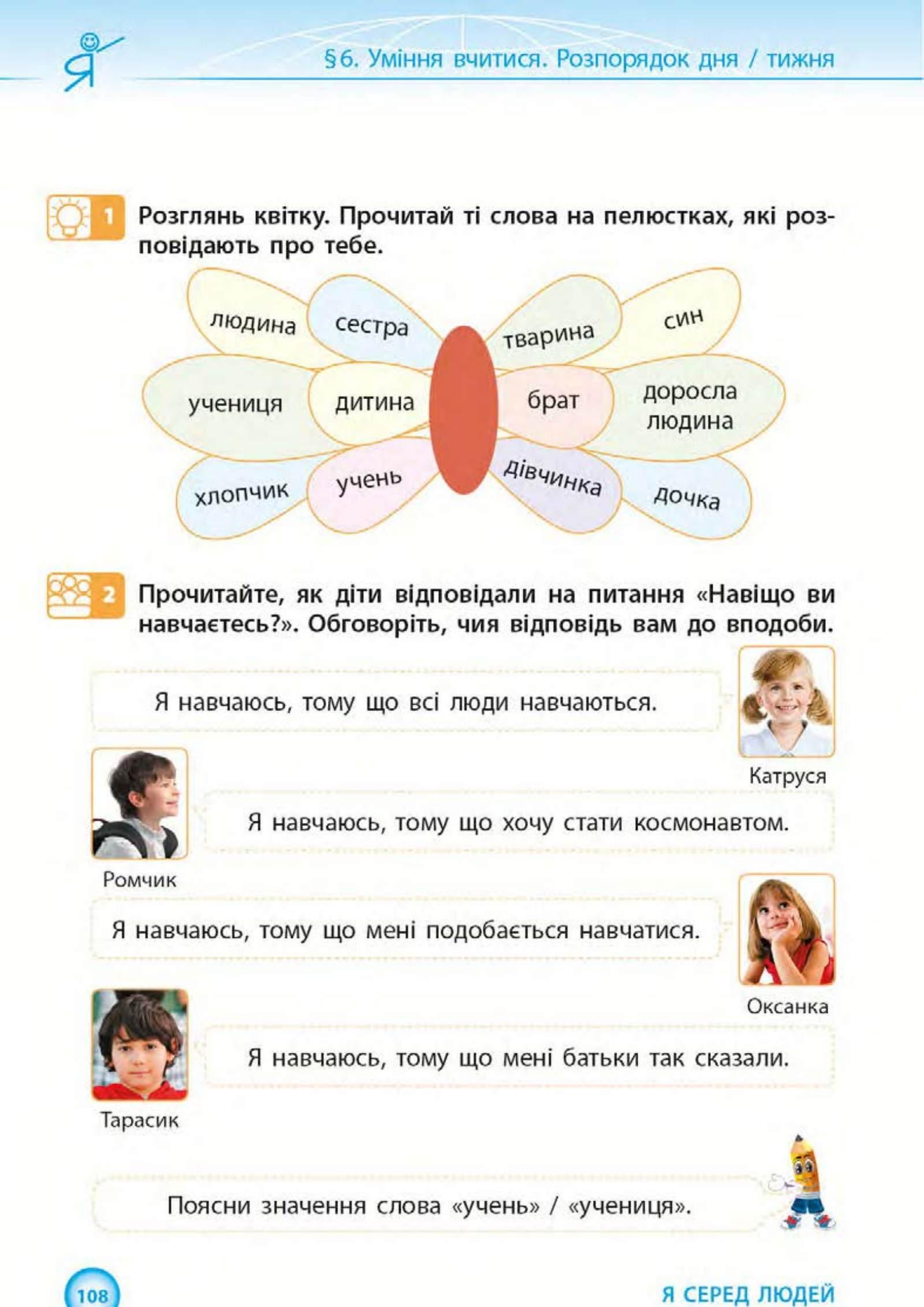 Я

§6. Уміння вчитися. Розпорядок дня / тижня

1 Розглянь квітку. Прочитай ті слова на пелюстках, які розповідають про тебе.

людина
сестра
тварина
син
учениця
дитина
брат
доросла людина
хлопчик
учень
дівчинка
дочка

2 Прочитайте, як діти відповідали на питання «Навіщо ви навчаєтесь?». Обговоріть, чия відповідь вам до вподоби.

Я навчаюсь, тому що всі люди навчаються.

Катруся

Я навчаюсь, тому що хочу стати космонавтом.

Ромчик

Я навчаюсь, тому що мені подобається навчатися.

Оксанка

Я навчаюсь, тому що мені батьки так сказали.

Тарасик

Поясни значення слова «учень» / «учениця».

108

Я СЕРЕД ЛЮДЕЙ